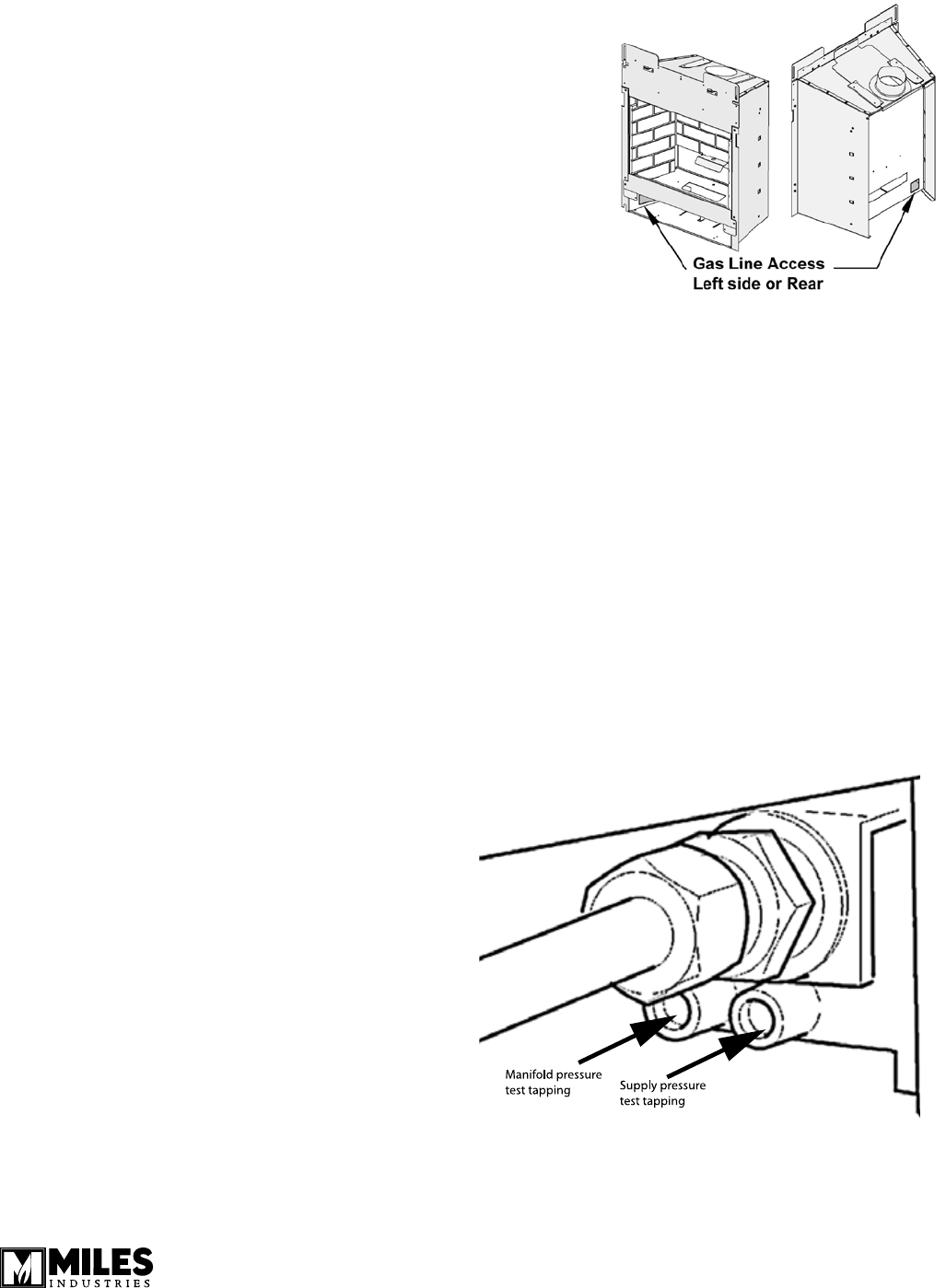 Gas Line Access
Left side or Rear

Manifold pressure test tapping

Supply pressure test tapping

MILES
INDUSTRIES